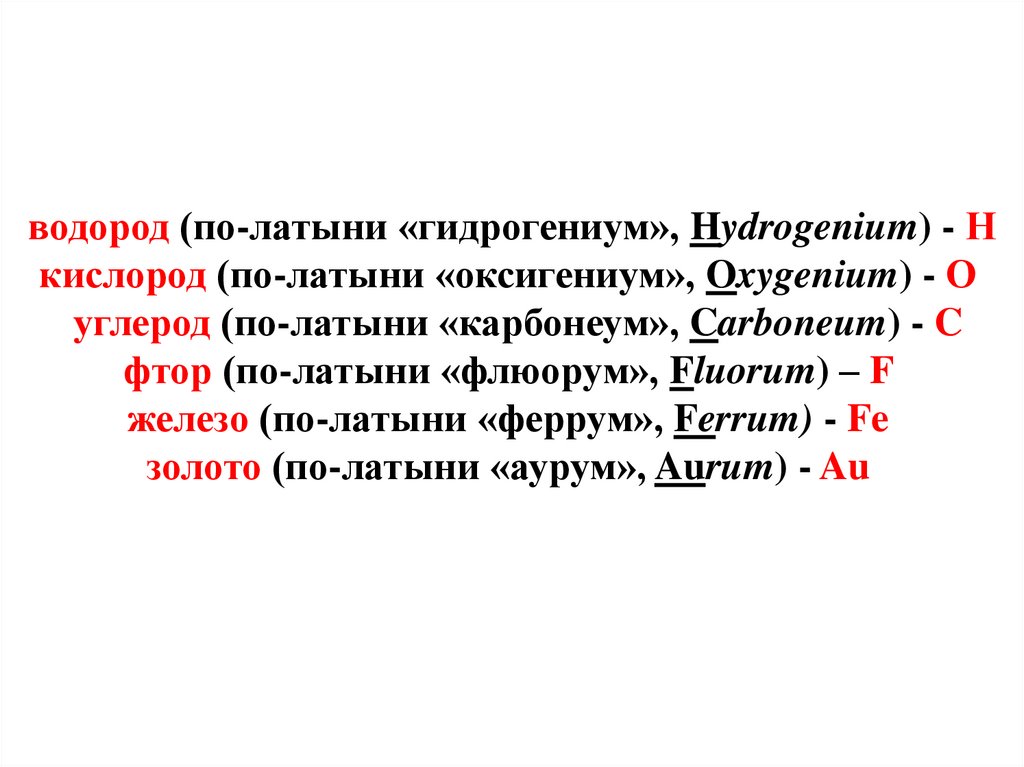 водород (по-латыни «гидрогениум», Hydrogenium) - H
кислород (по-латыни «оксигениум», Oxygenium) - O
углерод (по-латыни «карбонеум», Carboneum) - C
фтор (по-латыни «флюорум», Fluorum) – F
железо (по-латыни «феррум», Ferrum) - Fe
золото (по-латыни «аурум», Aurum) - Au